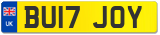 UK
BU17 JOY